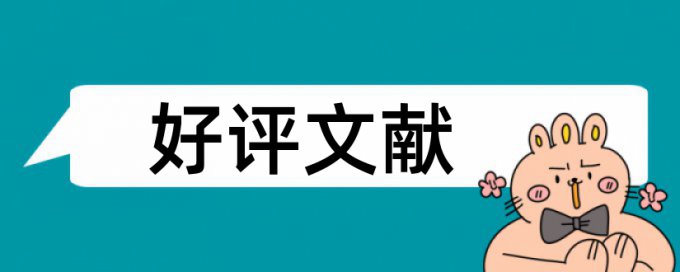 好评文献